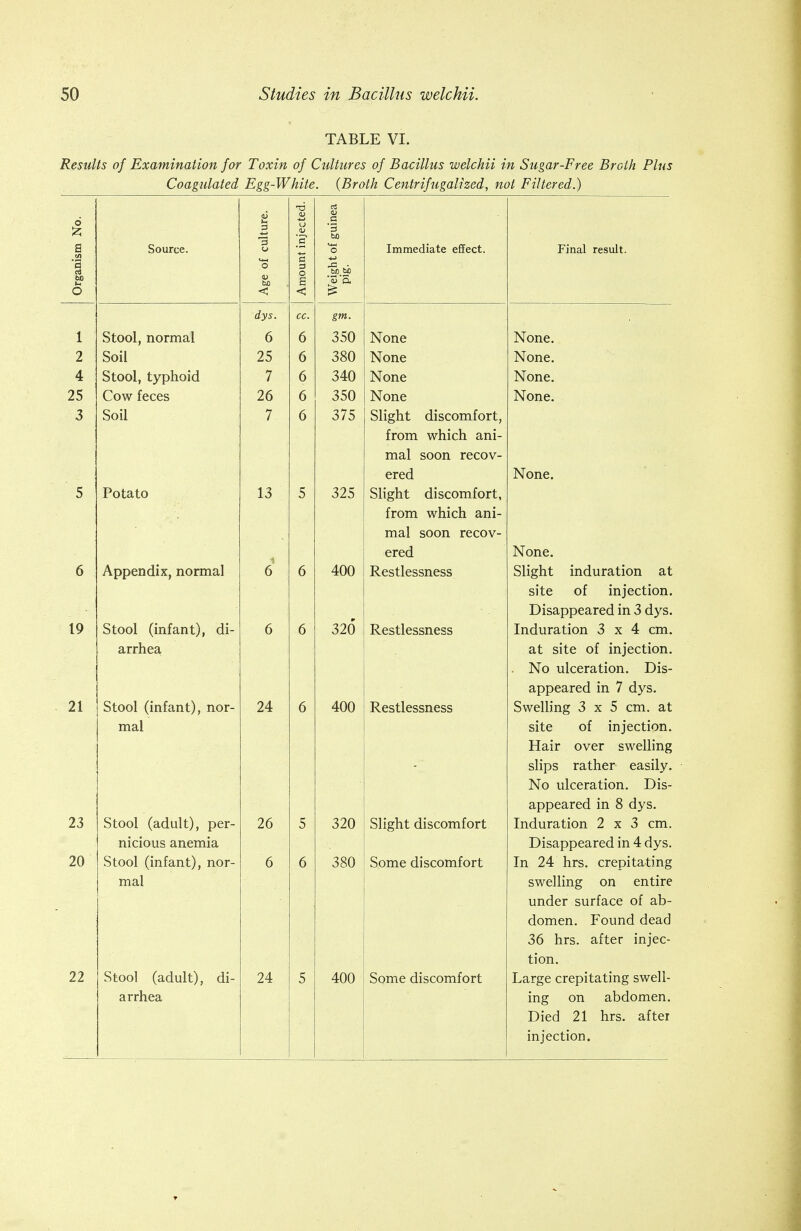 50 Studies in Bacillus welchii.

TABLE VI.

Results of Examination for Toxin of Cultures of Bacillus welchii in Sugar-Free Broth Plus Coagulated Egg-White. (Broth Centrifugalized, not Filtered.)

| Organism No. | Source. | Age of culture. | Amount injected. | Weight of guinea pig. | Immediate effect. | Final result. |
|---|---|---|---|---|---|---|
| | | dys. | cc. | gm. | | |
| 1 | Stool, normal | 6 | 6 | 350 | None | None. |
| 2 | Soil | 25 | 6 | 380 | None | None. |
| 4 | Stool, typhoid | 7 | 6 | 340 | None | None. |
| 25 | Cow feces | 26 | 6 | 350 | None | None. |
| 3 | Soil | 7 | 6 | 375 | Slight discomfort, from which animal soon recovered | None. |
| 5 | Potato | 13 | 5 | 325 | Slight discomfort, from which animal soon recovered | None. |
| 6 | Appendix, normal | 6 | 6 | 400 | Restlessness | Slight induration at site of injection. Disappeared in 3 dys. |
| 19 | Stool (infant), diarrhea | 6 | 6 | 320 | Restlessness | Induration 3 x 4 cm. at site of injection. No ulceration. Disappeared in 7 dys. |
| 21 | Stool (infant), normal | 24 | 6 | 400 | Restlessness | Swelling 3 x 5 cm. at site of injection. Hair over swelling slips rather easily. No ulceration. Disappeared in 8 dys. |
| 23 | Stool (adult), pernicious anemia | 26 | 5 | 320 | Slight discomfort | Induration 2 x 3 cm. Disappeared in 4 dys. |
| 20 | Stool (infant), normal | 6 | 6 | 380 | Some discomfort | In 24 hrs. crepitating swelling on entire under surface of abdomen. Found dead 36 hrs. after injection. |
| 22 | Stool (adult), diarrhea | 24 | 5 | 400 | Some discomfort | Large crepitating swelling on abdomen. Died 21 hrs. after injection. |